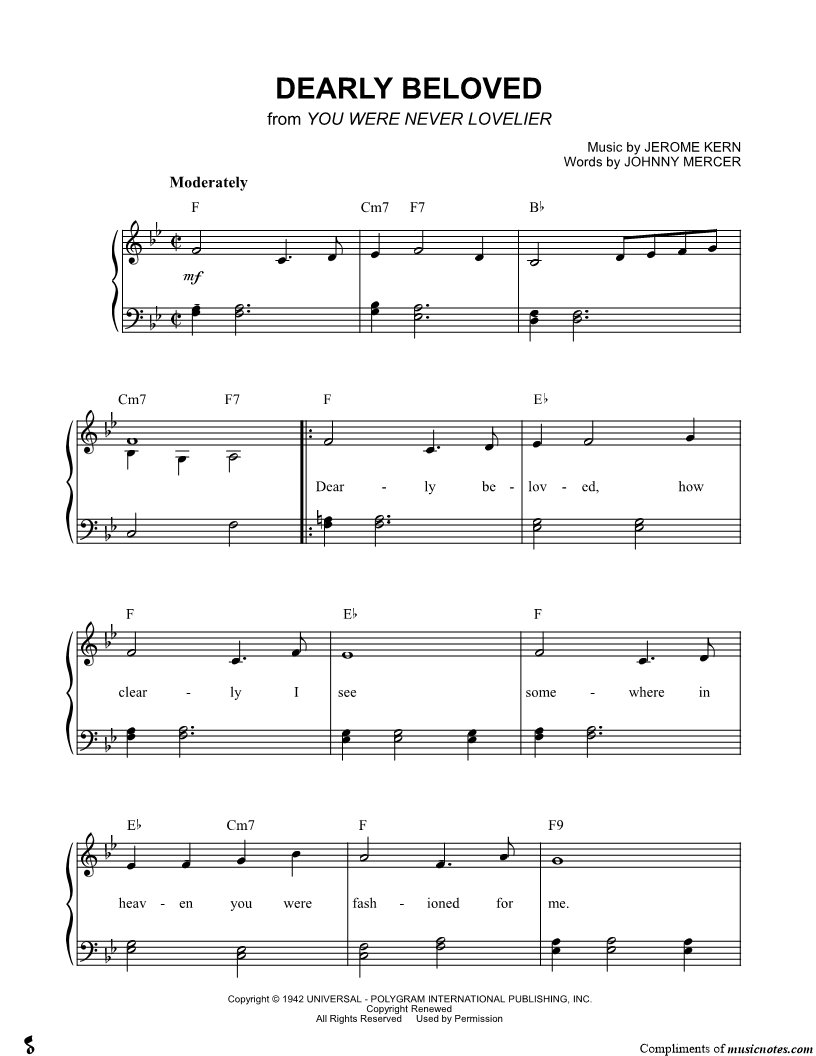 DEARLY BELOVED
from YOU WERE NEVER LOVELIER

Music by JEROME KERN
Words by JOHNNY MERCER

Moderately

F Cm7 F7 B♭

mf

Cm7 F7 F E♭

Dear - ly be - lov - ed, how

F E♭ F

clear - ly I see some - where in

E♭ Cm7 F F9

heav - en you were fash - ioned for me.

Copyright © 1942 UNIVERSAL - POLYGRAM INTERNATIONAL PUBLISHING, INC.
Copyright Renewed
All Rights Reserved Used by Permission

Compliments of musicnotes.com